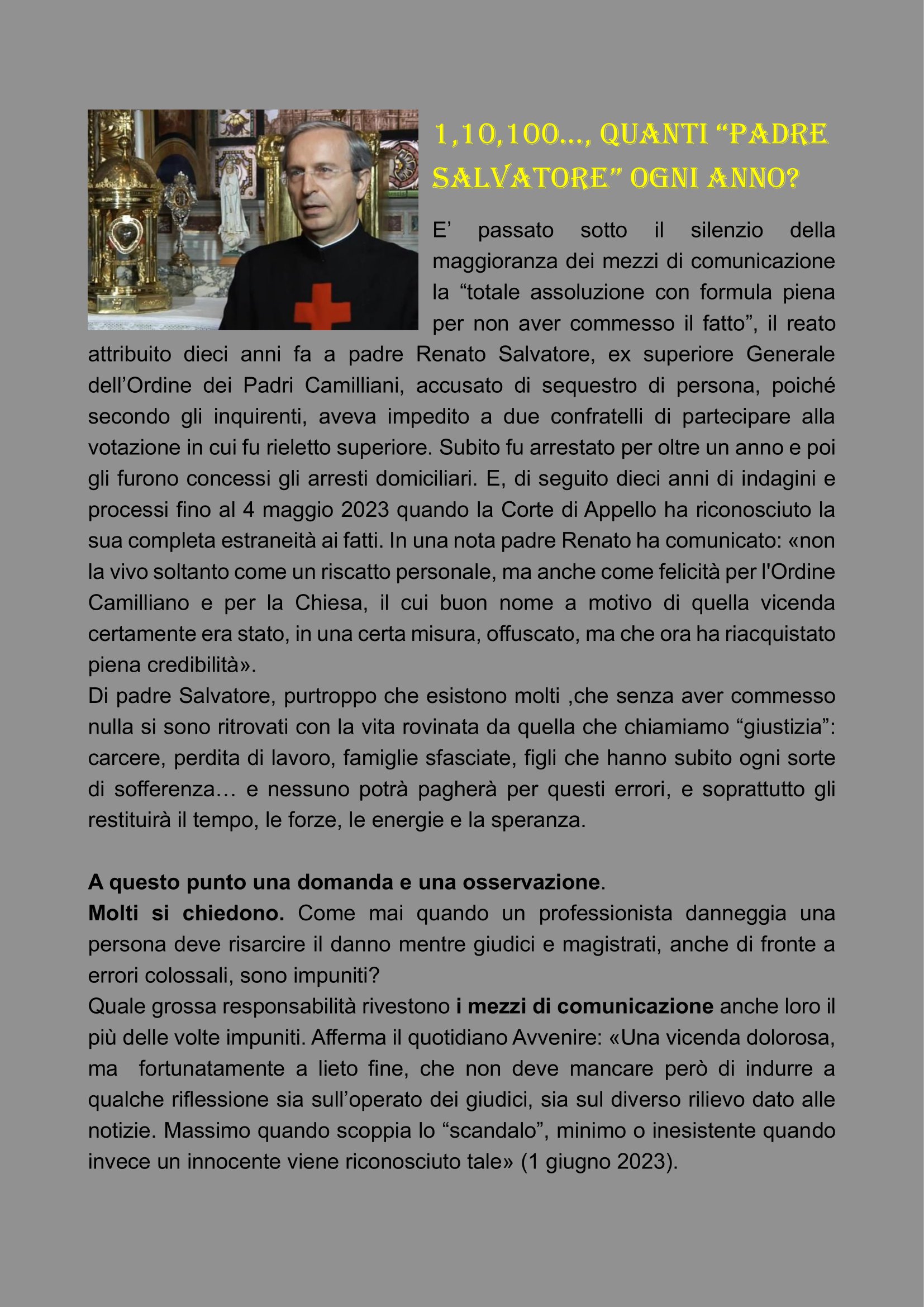 1,10,100..., QUANTI “PADRE SALVATORE” OGNI ANNO?

E’ passato sotto il silenzio della maggioranza dei mezzi di comunicazione la “totale assoluzione con formula piena per non aver commesso il fatto”, il reato attribuito dieci anni fa a padre Renato Salvatore, ex superiore Generale dell’Ordine dei Padri Camilliani, accusato di sequestro di persona, poiché secondo gli inquirenti, aveva impedito a due confratelli di partecipare alla votazione in cui fu rieletto superiore. Subito fu arrestato per oltre un anno e poi gli furono concessi gli arresti domiciliari. E, di seguito dieci anni di indagini e processi fino al 4 maggio 2023 quando la Corte di Appello ha riconosciuto la sua completa estraneità ai fatti. In una nota padre Renato ha comunicato: «non la vivo soltanto come un riscatto personale, ma anche come felicità per l'Ordine Camilliano e per la Chiesa, il cui buon nome a motivo di quella vicenda certamente era stato, in una certa misura, offuscato, ma che ora ha riacquistato piena credibilità».
Di padre Salvatore, purtroppo che esistono molti ,che senza aver commesso nulla si sono ritrovati con la vita rovinata da quella che chiamiamo “giustizia”: carcere, perdita di lavoro, famiglie sfasciate, figli che hanno subito ogni sorte di sofferenza… e nessuno potrà pagherà per questi errori, e soprattutto gli restituirà il tempo, le forze, le energie e la speranza.

A questo punto una domanda e una osservazione.
Molti si chiedono. Come mai quando un professionista danneggia una persona deve risarcire il danno mentre giudici e magistrati, anche di fronte a errori colossali, sono impuniti?
Quale grossa responsabilità rivestono i mezzi di comunicazione anche loro il più delle volte impuniti. Afferma il quotidiano Avvenire: «Una vicenda dolorosa, ma fortunatamente a lieto fine, che non deve mancare però di indurre a qualche riflessione sia sull’operato dei giudici, sia sul diverso rilievo dato alle notizie. Massimo quando scoppia lo “scandalo”, minimo o inesistente quando invece un innocente viene riconosciuto tale» (1 giugno 2023).